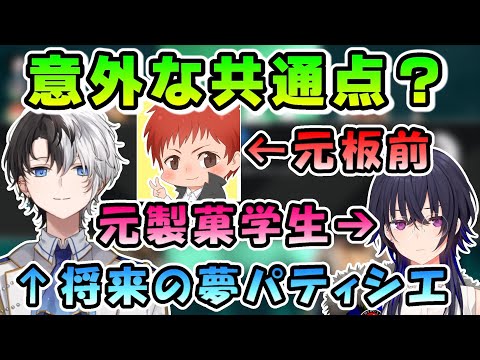 意外な共通点？

←元板前

元製菓学生→

↑将来の夢パティシエ